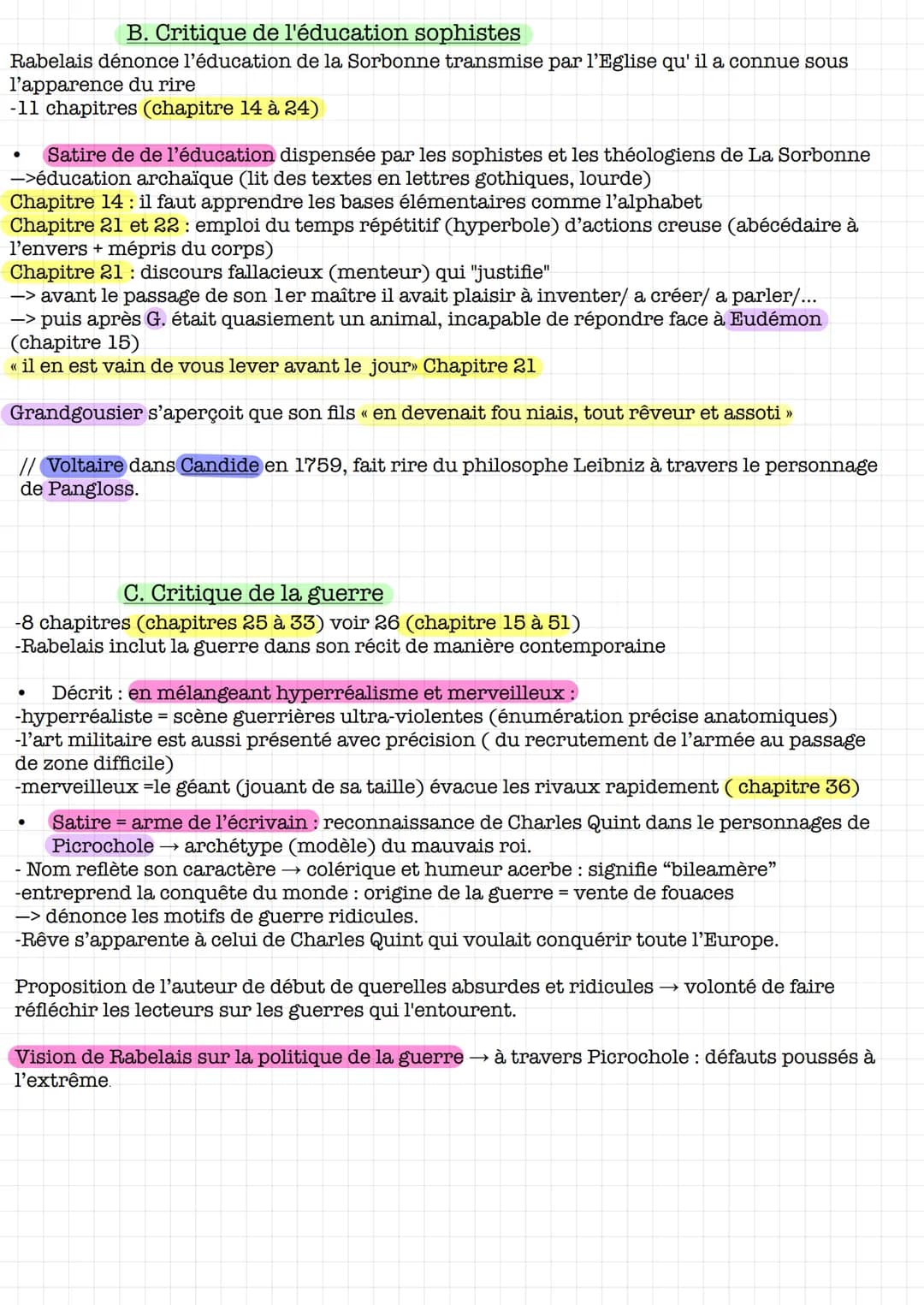 B. Critique de l'éducation sophistes

Rabelais dénonce l'éducation de la Sorbonne transmise par l'Eglise qu' il a connue sous l'apparence du rire
-11 chapitres (chapitre 14 à 24)

• Satire de de l'éducation dispensée par les sophistes et les théologiens de La Sorbonne
—>éducation archaïque (lit des textes en lettres gothiques, lourde)
Chapitre 14 : il faut apprendre les bases élémentaires comme l'alphabet
Chapitre 21 et 22 : emploi du temps répétitif (hyperbole) d'actions creuse (abécédaire à l'envers + mépris du corps)
Chapitre 21 : discours fallacieux (menteur) qui "justifie"
—> avant le passage de son 1er maître il avait plaisir à inventer/ a créer/ a parler/...
—> puis après G. était quasiement un animal, incapable de répondre face à Eudémon (chapitre 15)
« il en est vain de vous lever avant le jour» Chapitre 21

Grandgousier s'aperçoit que son fils « en devenait fou niais, tout rêveur et assoti »

// Voltaire dans Candide en 1759, fait rire du philosophe Leibniz à travers le personnage de Pangloss.

C. Critique de la guerre

-8 chapitres (chapitres 25 à 33) voir 26 (chapitre 15 à 51)
-Rabelais inclut la guerre dans son récit de manière contemporaine

• Décrit : en mélangeant hyperréalisme et merveilleux :
-hyperréaliste = scène guerrières ultra-violentes (énumération précise anatomiques)
-l'art militaire est aussi présenté avec précision ( du recrutement de l'armée au passage de zone difficile)
-merveilleux =le géant (jouant de sa taille) évacue les rivaux rapidement ( chapitre 36)

• Satire = arme de l'écrivain : reconnaissance de Charles Quint dans le personnages de Picrochole → archétype (modèle) du mauvais roi.
- Nom reflète son caractère → colérique et humeur acerbe : signifie "bileamère"
-entreprend la conquête du monde : origine de la guerre = vente de fouaces
—> dénonce les motifs de guerre ridicules.
-Rêve s'apparente à celui de Charles Quint qui voulait conquérir toute l'Europe.

Proposition de l'auteur de début de querelles absurdes et ridicules → volonté de faire réfléchir les lecteurs sur les guerres qui l'entourent.

Vision de Rabelais sur la politique de la guerre → à travers Picrochole : défauts poussés à l'extrême.